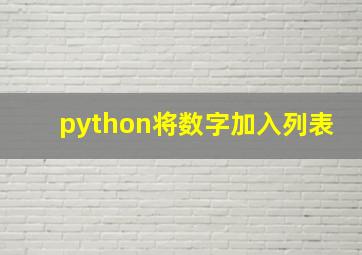 python将数字加入列表